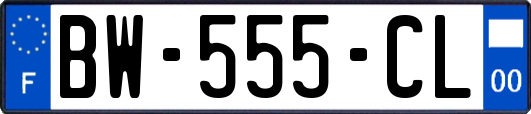 F

BW-555-CL

00